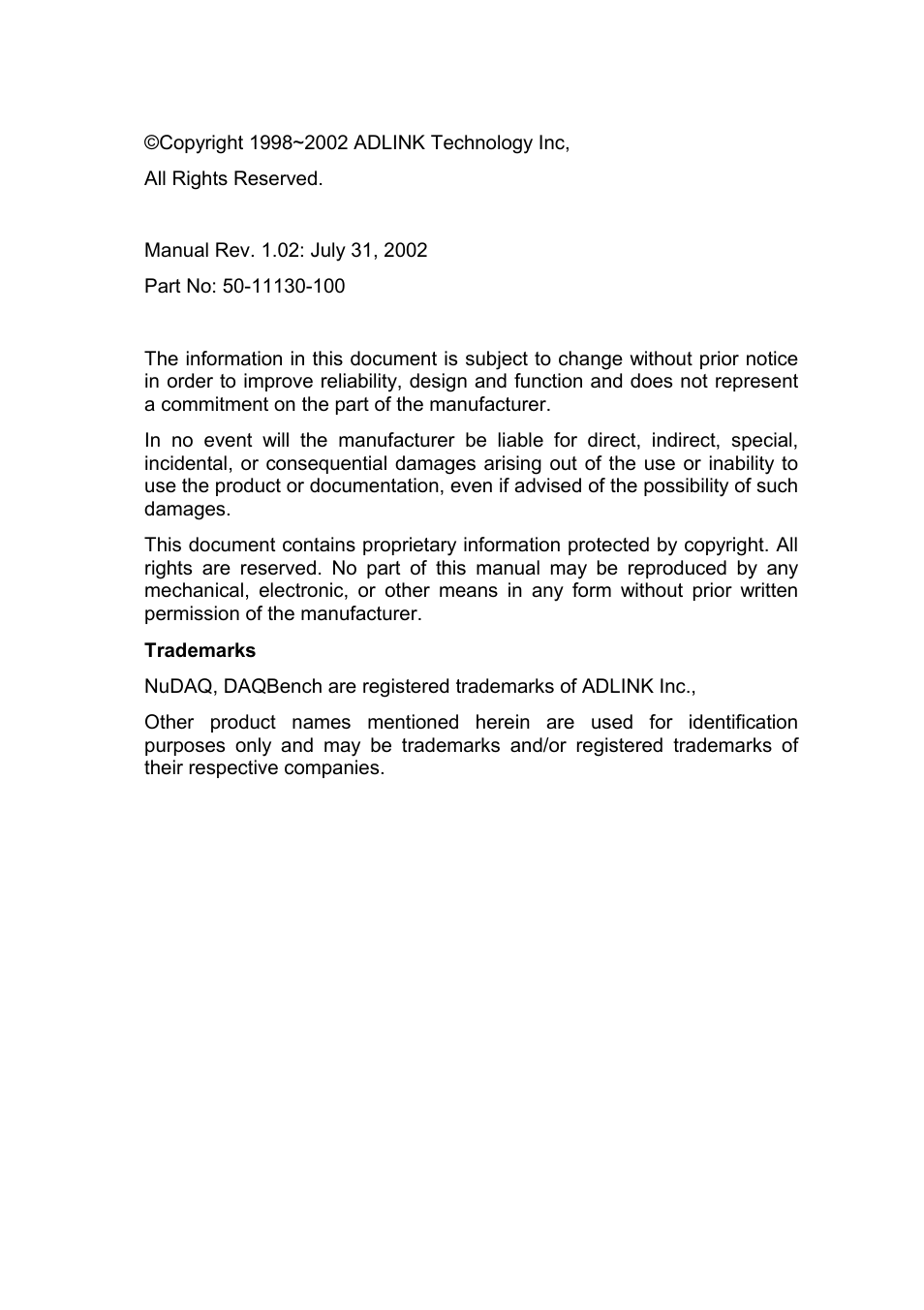 ©Copyright 1998~2002 ADLINK Technology Inc,

All Rights Reserved.

Manual Rev. 1.02: July 31, 2002

Part No: 50-11130-100

The information in this document is subject to change without prior notice in order to improve reliability, design and function and does not represent a commitment on the part of the manufacturer.

In no event will the manufacturer be liable for direct, indirect, special, incidental, or consequential damages arising out of the use or inability to use the product or documentation, even if advised of the possibility of such damages.

This document contains proprietary information protected by copyright. All rights are reserved. No part of this manual may be reproduced by any mechanical, electronic, or other means in any form without prior written permission of the manufacturer.

Trademarks

NuDAQ, DAQBench are registered trademarks of ADLINK Inc.,

Other product names mentioned herein are used for identification purposes only and may be trademarks and/or registered trademarks of their respective companies.